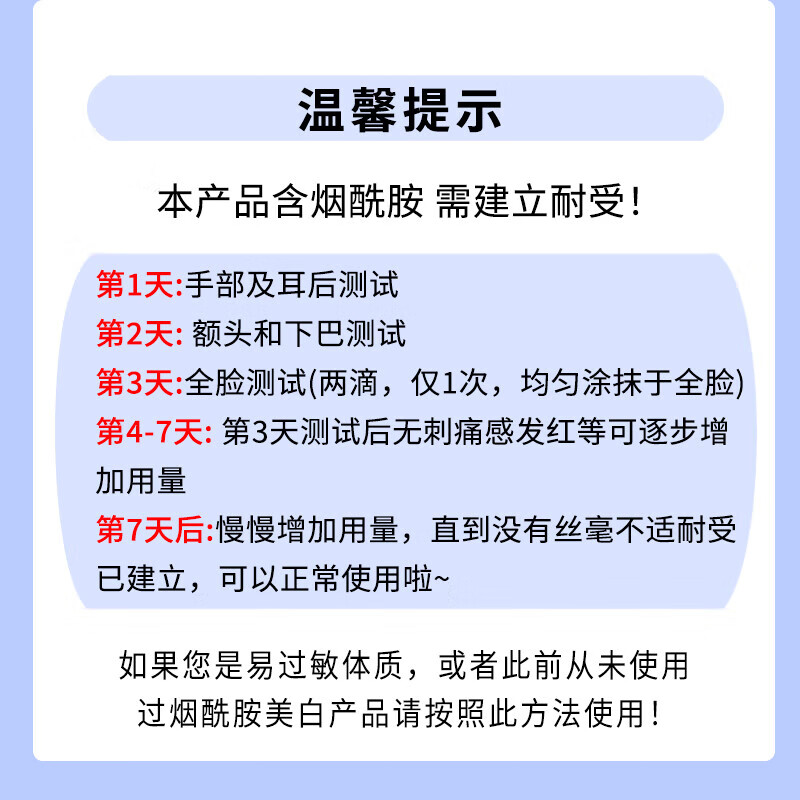 温馨提示

本产品含烟酰胺 需建立耐受!

第1天:手部及耳后测试
第2天: 额头和下巴测试
第3天:全脸测试(两滴，仅1次，均匀涂抹于全脸)
第4-7天: 第3天测试后无刺痛感发红等可逐步增加用量
第7天后:慢慢增加用量，直到没有丝毫不适耐受已建立，可以正常使用啦~

如果您是易过敏体质，或者此前从未使用过烟酰胺美白产品请按照此方法使用!